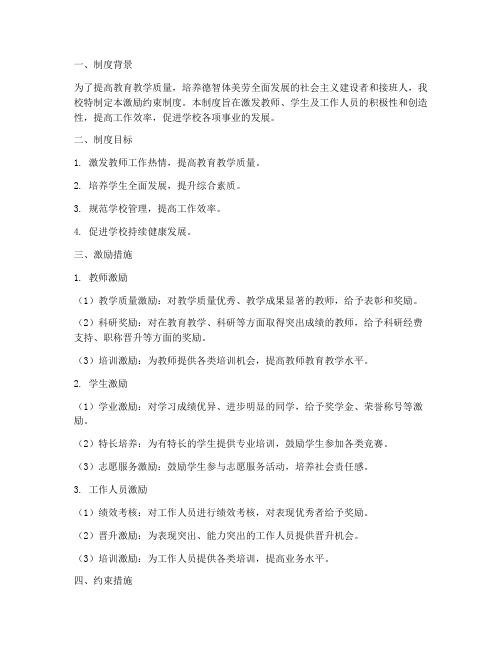 一、制度背景

为了提高教育教学质量，培养德智体美劳全面发展的社会主义建设者和接班人，我校特制定本激励约束制度。本制度旨在激发教师、学生及工作人员的积极性和创造性，提高工作效率，促进学校各项事业的发展。

二、制度目标

1. 激发教师工作热情，提高教育教学质量。

2. 培养学生全面发展，提升综合素质。

3. 规范学校管理，提高工作效率。

4. 促进学校持续健康发展。

三、激励措施

1. 教师激励

（1）教学质量激励：对教学质量优秀、教学成果显著的教师，给予表彰和奖励。

（2）科研奖励：对在教育教学、科研等方面取得突出成绩的教师，给予科研经费支持、职称晋升等方面的奖励。

（3）培训激励：为教师提供各类培训机会，提高教师教育教学水平。

2. 学生激励

（1）学业激励：对学习成绩优异、进步明显的同学，给予奖学金、荣誉称号等激励。

（2）特长培养：为有特长的学生提供专业培训，鼓励学生参加各类竞赛。

（3）志愿服务激励：鼓励学生参与志愿服务活动，培养社会责任感。

3. 工作人员激励

（1）绩效考核：对工作人员进行绩效考核，对表现优秀者给予奖励。

（2）晋升激励：为表现突出、能力突出的工作人员提供晋升机会。

（3）培训激励：为工作人员提供各类培训，提高业务水平。

四、约束措施